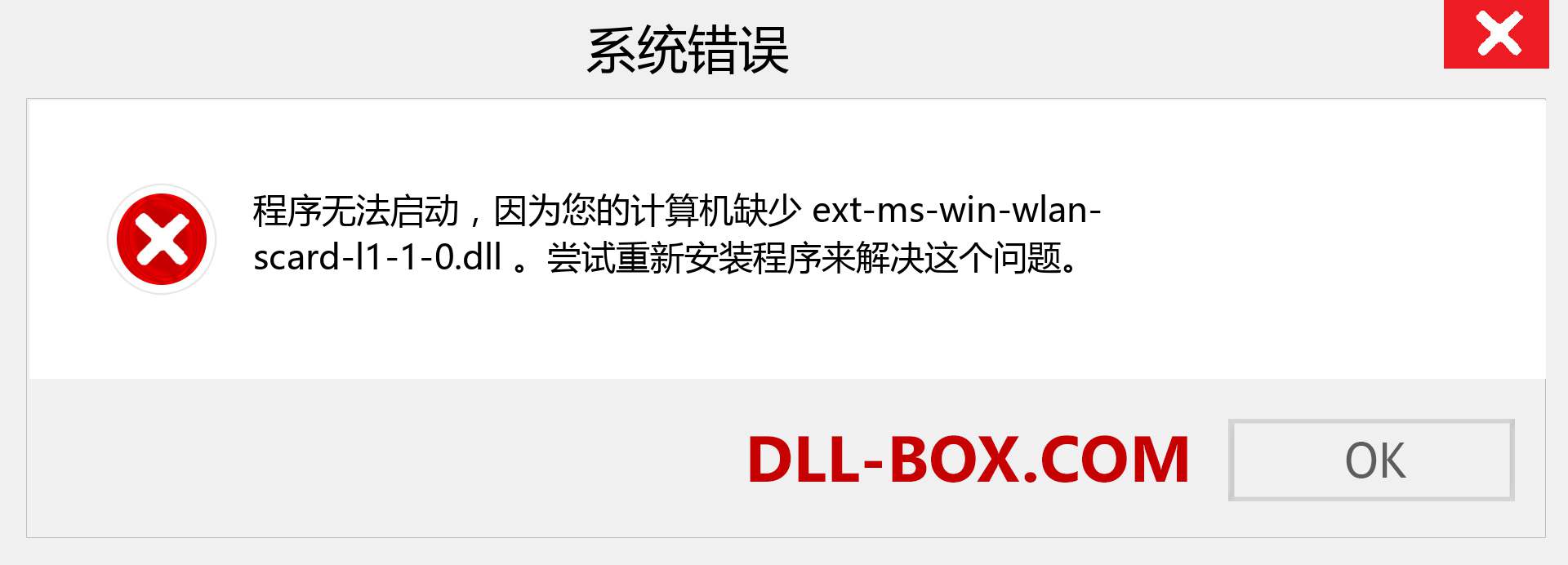 系统错误

程序无法启动，因为您的计算机缺少 ext-ms-win-wlan-scard-l1-1-0.dll 。尝试重新安装程序来解决这个问题。

DLL-BOX.COM

OK